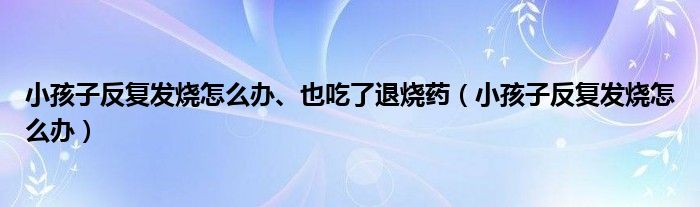 小孩子反复发烧怎么办、也吃了退烧药（小孩子反复发烧怎么办）